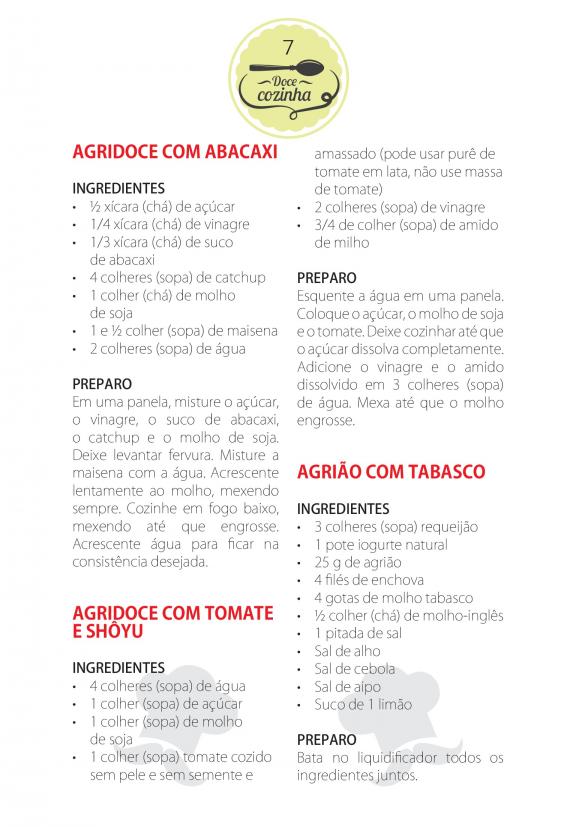 7

Doce cozinha

AGRIDOCE COM ABACAXI

INGREDIENTES
• ½ xícara (chá) de açúcar
• 1/4 xícara (chá) de vinagre
• 1/3 xícara (chá) de suco de abacaxi
• 4 colheres (sopa) de catchup
• 1 colher (chá) de molho de soja
• 1 e ½ colher (sopa) de maisena
• 2 colheres (sopa) de água

PREPARO
Em uma panela, misture o açúcar, o vinagre, o suco de abacaxi, o catchup e o molho de soja. Deixe levantar fervura. Misture a maisena com a água. Acrescente lentamente ao molho, mexendo sempre. Cozinhe em fogo baixo, mexendo até que engrosse. Acrescente água para ficar na consistência desejada.

AGRIDOCE COM TOMATE E SHÔYU

INGREDIENTES
• 4 colheres (sopa) de água
• 1 colher (sopa) de açúcar
• 1 colher (sopa) de molho de soja
• 1 colher (sopa) tomate cozido sem pele e sem semente e amassado (pode usar purê de tomate em lata, não use massa de tomate)
• 2 colheres (sopa) de vinagre
• 3/4 de colher (sopa) de amido de milho

PREPARO
Esquente a água em uma panela. Coloque o açúcar, o molho de soja e o tomate. Deixe cozinhar até que o açúcar dissolva completamente. Adicione o vinagre e o amido dissolvido em 3 colheres (sopa) de água. Mexa até que o molho engrosse.

AGRIÃO COM TABASCO

INGREDIENTES
• 3 colheres (sopa) requeijão
• 1 pote iogurte natural
• 25 g de agrião
• 4 filés de enchova
• 4 gotas de molho tabasco
• ½ colher (chá) de molho-inglês
• 1 pitada de sal
• Sal de alho
• Sal de cebola
• Sal de aipo
• Suco de 1 limão

PREPARO
Bata no liquidificador todos os ingredientes juntos.